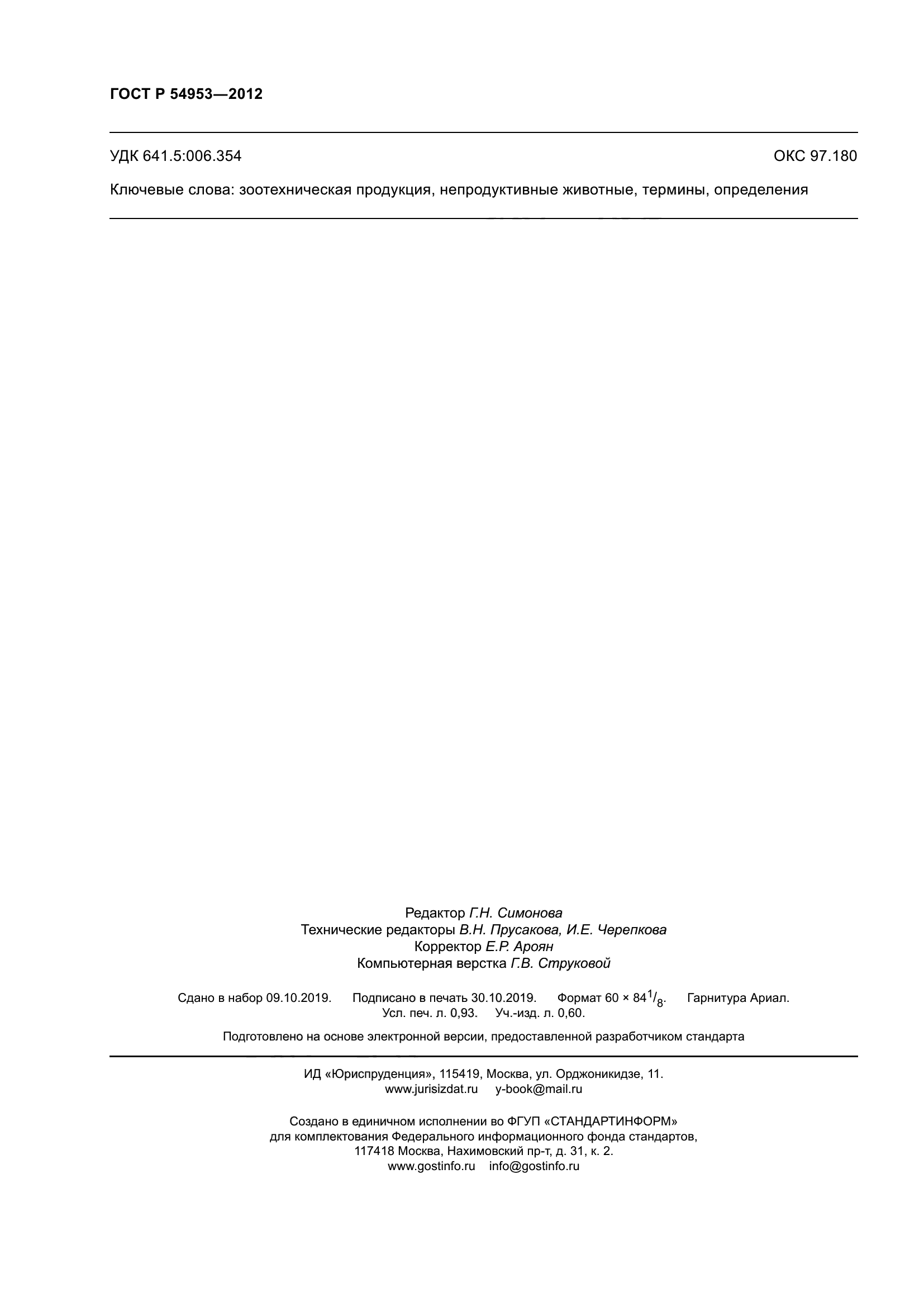 ГОСТ Р 54953—2012

УДК 641.5:006.354

ОКС 97.180

Ключевые слова: зоотехническая продукция, непродуктивные животные, термины, определения

Редактор Г.Н. Симонова
Технические редакторы В.Н. Прусакова, И.Е. Черепкова
Корректор Е.Р. Ароян
Компьютерная верстка Г.В. Струковой

Сдано в набор 09.10.2019. Подписано в печать 30.10.2019. Формат $60 \times 84^1/_8$. Гарнитура Ариал.
Усл. печ. л. 0,93. Уч.-изд. л. 0,60.

Подготовлено на основе электронной версии, предоставленной разработчиком стандарта

ИД «Юриспруденция», 115419, Москва, ул. Орджоникидзе, 11.
www.jurisizdat.ru y-book@mail.ru

Создано в единичном исполнении во ФГУП «СТАНДАРТИНФОРМ»
для комплектования Федерального информационного фонда стандартов,
117418 Москва, Нахимовский пр-т, д. 31, к. 2.
www.gostinfo.ru info@gostinfo.ru